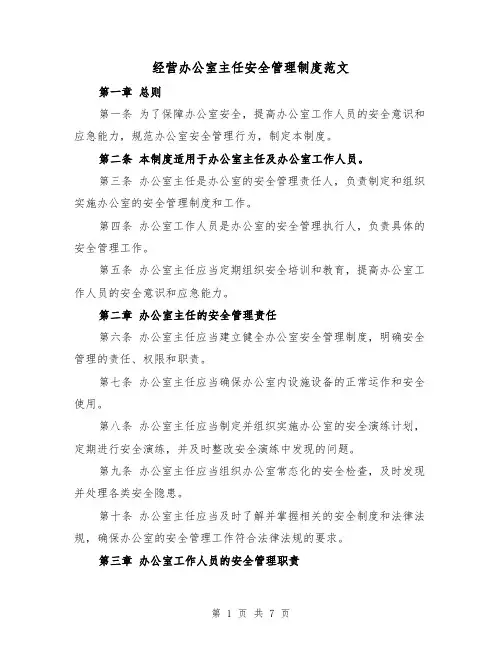 经营办公室主任安全管理制度范文

第一章 总则

第一条 为了保障办公室安全，提高办公室工作人员的安全意识和应急能力，规范办公室安全管理行为，制定本制度。

第二条 本制度适用于办公室主任及办公室工作人员。

第三条 办公室主任是办公室的安全管理责任人，负责制定和组织实施办公室的安全管理制度和工作。

第四条 办公室工作人员是办公室的安全管理执行人，负责具体的安全管理工作。

第五条 办公室主任应当定期组织安全培训和教育，提高办公室工作人员的安全意识和应急能力。

第二章 办公室主任的安全管理责任

第六条 办公室主任应当建立健全办公室安全管理制度，明确安全管理的责任、权限和职责。

第七条 办公室主任应当确保办公室内设施设备的正常运作和安全使用。

第八条 办公室主任应当制定并组织实施办公室的安全演练计划，定期进行安全演练，并及时整改安全演练中发现的问题。

第九条 办公室主任应当组织办公室常态化的安全检查，及时发现并处理各类安全隐患。

第十条 办公室主任应当及时了解并掌握相关的安全制度和法律法规，确保办公室的安全管理工作符合法律法规的要求。

第三章 办公室工作人员的安全管理职责

第 1 页 共 7 页